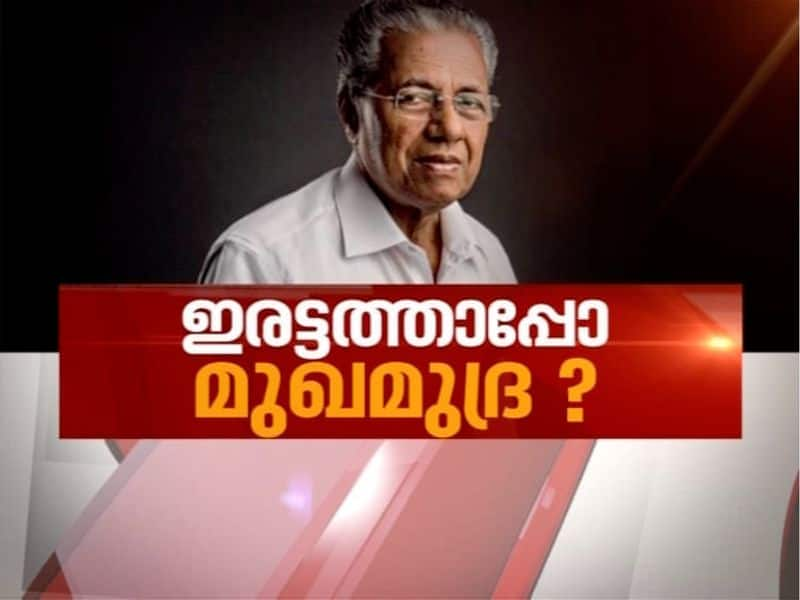 ഇരട്ടത്താപ്പോ
മുഖമുദ്ര ?